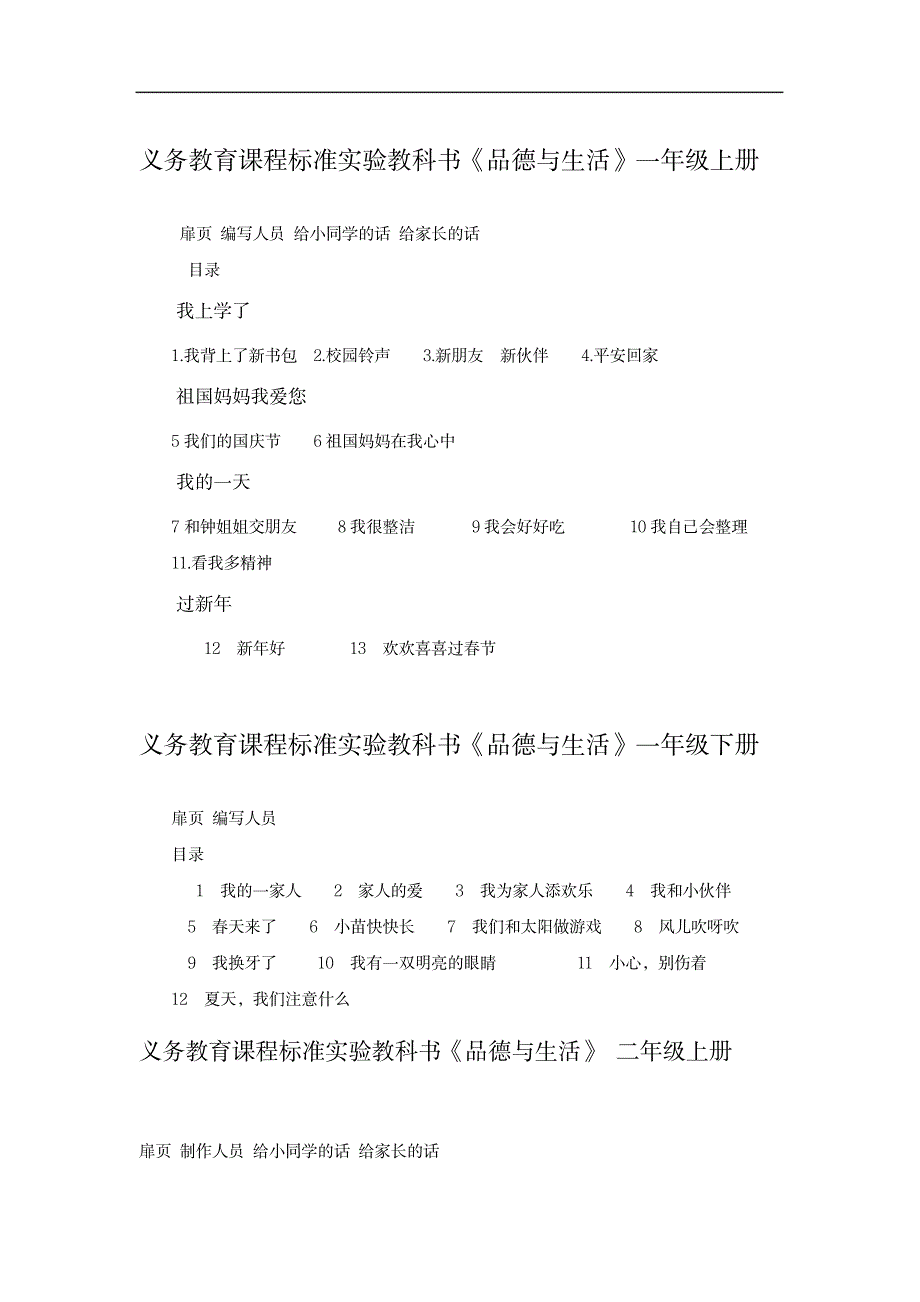 义务教育课程标准实验教科书《品德与生活》一年级上册

扉页 编写人员 给小同学的话 给家长的话

目录

我上学了

1.我背上了新书包 2.校园铃声 3.新朋友 新伙伴 4.平安回家

祖国妈妈我爱您

5 我们的国庆节 6 祖国妈妈在我心中

我的一天

7 和钟姐姐交朋友 8 我很整洁 9 我会好好吃 10 我自己会整理

11.看我多精神

过新年

12 新年好 13 欢欢喜喜过春节

义务教育课程标准实验教科书《品德与生活》一年级下册

扉页 编写人员

目录

1 我的一家人 2 家人的爱 3 我为家人添欢乐 4 我和小伙伴

5 春天来了 6 小苗快快长 7 我们和太阳做游戏 8 风儿吹呀吹

9 我换牙了 10 我有一双明亮的眼睛 11 小心，别伤着

12 夏天，我们注意什么

义务教育课程标准实验教科书《品德与生活》 二年级上册

扉页 制作人员 给小同学的话 给家长的话